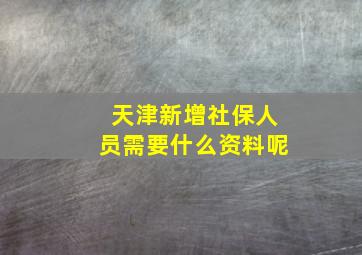 天津新增社保人员需要什么资料呢